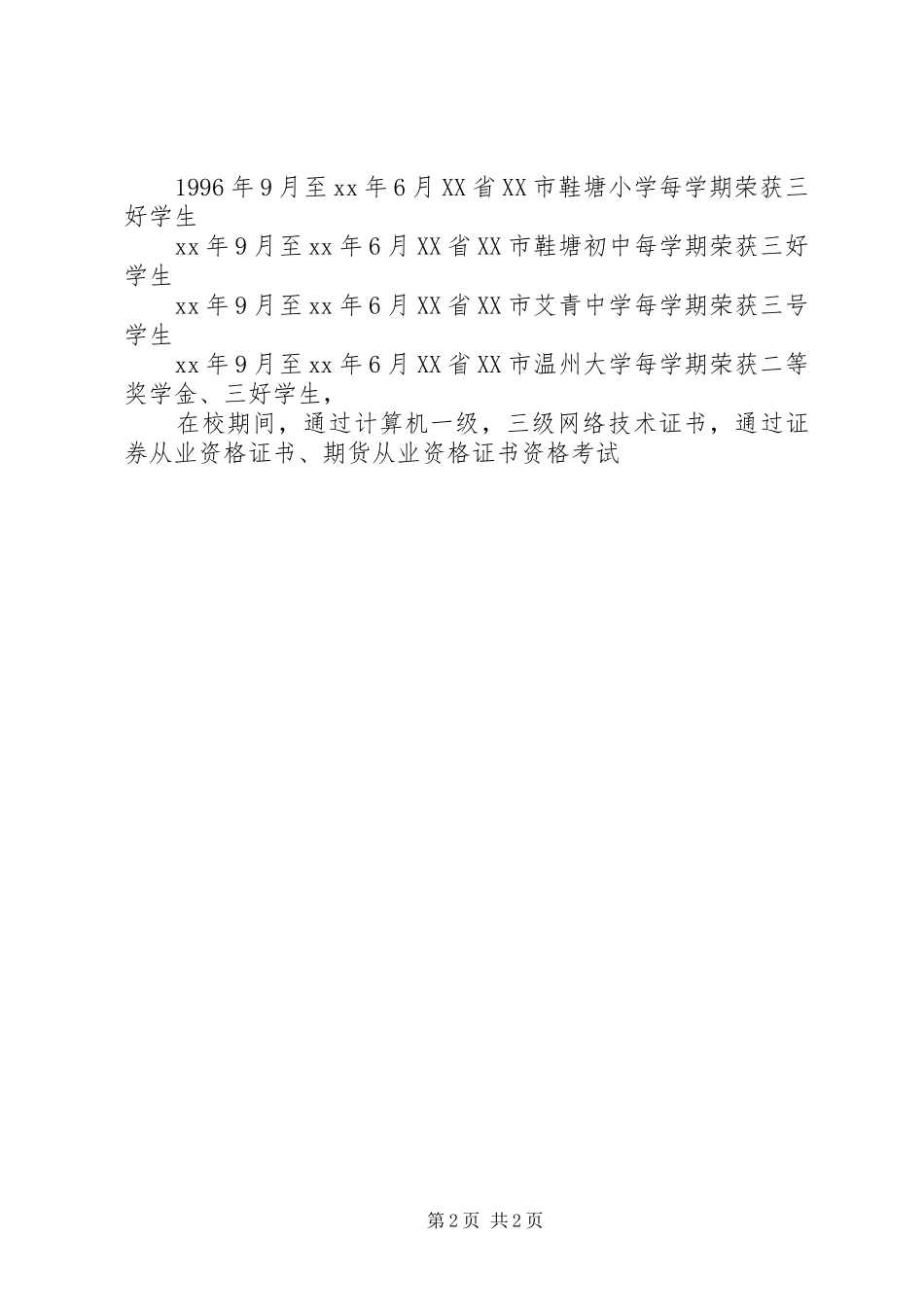 1996年9月至xx年6月XX省XX市鞋塘小学每学期荣获三好学生

xx年9月至xx年6月XX省XX市鞋塘初中每学期荣获三好学生

xx年9月至xx年6月XX省XX市艾青中学每学期荣获三号学生

xx年9月至xx年6月XX省XX市温州大学每学期荣获二等奖学金、三好学生，

在校期间，通过计算机一级，三级网络技术证书，通过证券从业资格证书、期货从业资格证书资格考试

第2页 共2页